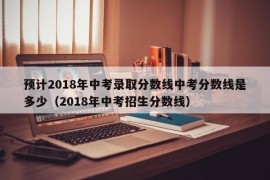 预计2018年中考录取分数线中考分数线是多少（2018年中考招生分数线）